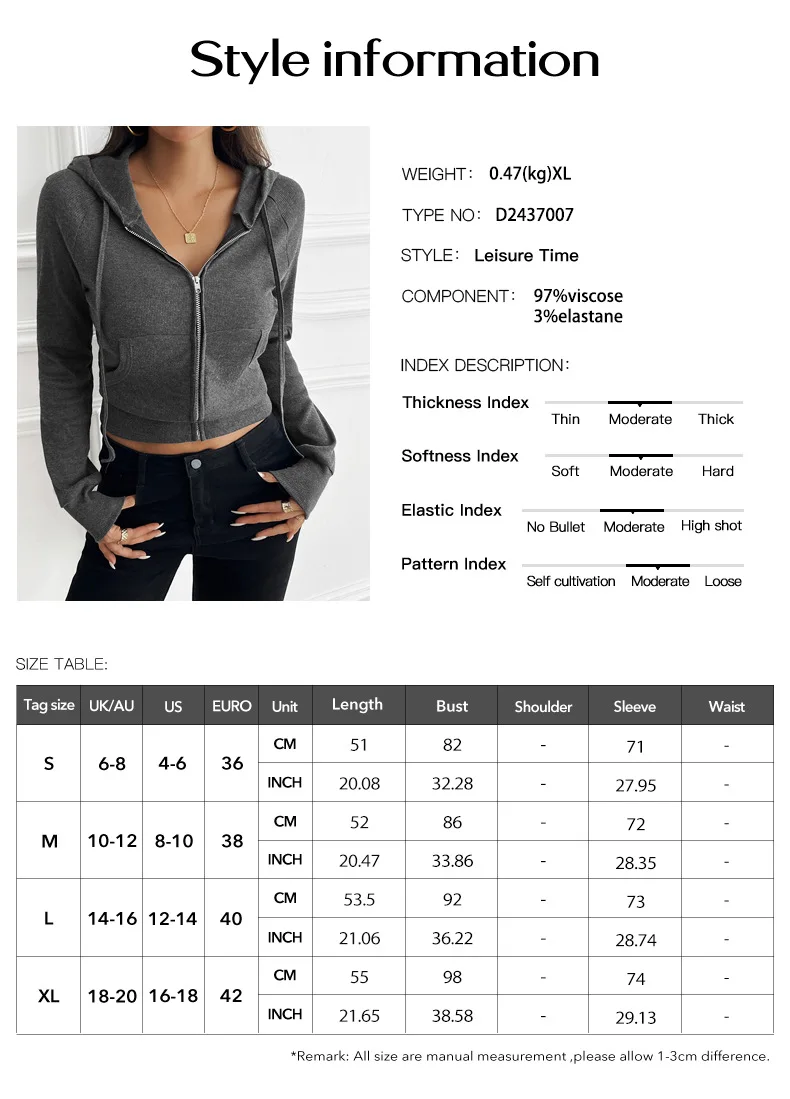 Style information

WEIGHT: 0.47(kg)XL

TYPE NO: D2437007

STYLE: Leisure Time

COMPONENT: 97%viscose
3%elastane

INDEX DESCRIPTION:

Thickness Index
Thin Moderate Thick

Softness Index
Soft Moderate Hard

Elastic Index
No Bullet Moderate High shot

Pattern Index
Self cultivation Moderate Loose

SIZE TABLE:

| Tag size | UK/AU | US | EURO | Unit | Length | Bust | Shoulder | Sleeve | Waist |
|---|---|---|---|---|---|---|---|---|---|
| S | 6-8 | 4-6 | 36 | CM | 51 | 82 | - | 71 | - |
| | | | | INCH | 20.08 | 32.28 | - | 27.95 | - |
| M | 10-12 | 8-10 | 38 | CM | 52 | 86 | - | 72 | - |
| | | | | INCH | 20.47 | 33.86 | - | 28.35 | - |
| L | 14-16 | 12-14 | 40 | CM | 53.5 | 92 | - | 73 | - |
| | | | | INCH | 21.06 | 36.22 | - | 28.74 | - |
| XL | 18-20 | 16-18 | 42 | CM | 55 | 98 | - | 74 | - |
| | | | | INCH | 21.65 | 38.58 | - | 29.13 | - |

*Remark: All size are manual measurement ,please allow 1-3cm difference.